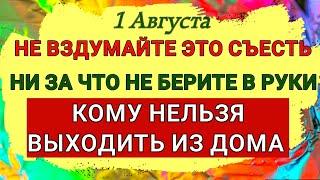 1 Августа
НЕ ВЗДУМАЙТЕ ЭТО СЪЕСТЬ
НИ ЗА ЧТО НЕ БЕРИТЕ В РУКИ
КОМУ НЕЛЬЗЯ
ВЫХОДИТЬ ИЗ ДОМА